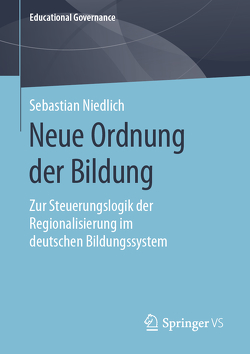 Educational Governance

Sebastian Niedlich

Neue Ordnung der Bildung

Zur Steuerungslogik der Regionalisierung im deutschen Bildungssystem

Springer VS